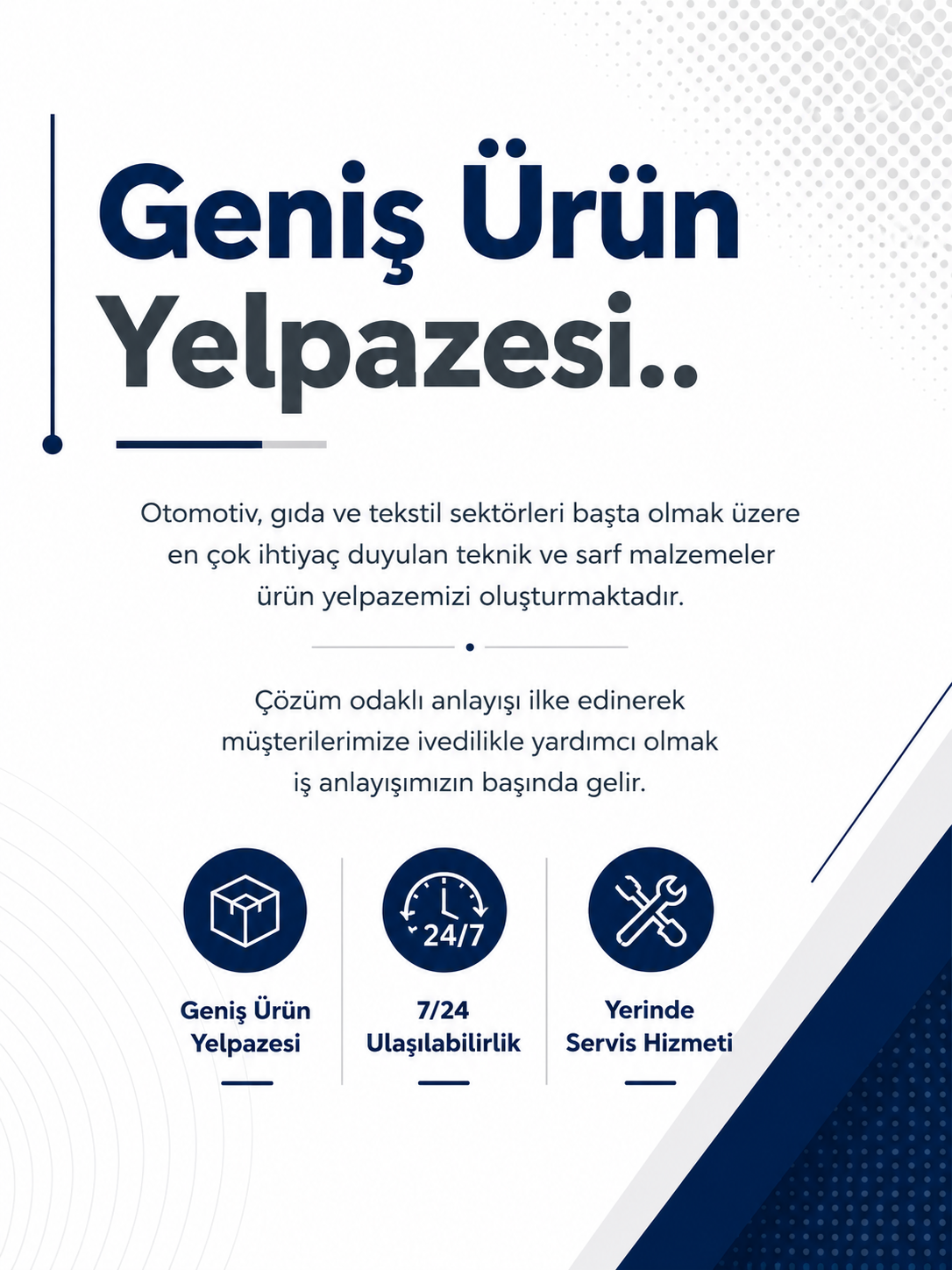 Geniş Ürün Yelpazesi..

Otomotiv, gıda ve tekstil sektörleri başta olmak üzere en çok ihtiyaç duyulan teknik ve sarf malzemeler ürün yelpazemizi oluşturmaktadır.

Çözüm odaklı anlayışı ilke edinerek müşterilerimize ivedilikle yardımcı olmak iş anlayışımızın başında gelir.

24/7

Geniş Ürün Yelpazesi

7/24 Ulaşılabilirlik

Yerinde Servis Hizmeti